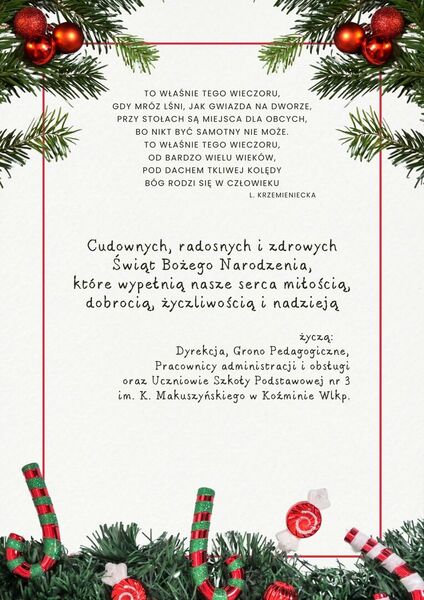 TO WŁAŚNIE TEGO WIECZORU,
GDY MRÓZ LŚNI, JAK GWIAZDA NA DWORZE,
PRZY STOŁACH SĄ MIEJSCA DLA OBCYCH,
BO NIKT BYĆ SAMOTNY NIE MOŻE.
TO WŁAŚNIE TEGO WIECZORU,
OD BARDZO WIELU WIEKÓW,
POD DACHEM TKLIWEJ KOLĘDY
BÓG RODZI SIĘ W CZŁOWIEKU
L. KRZEMIENIECKA

Cudownych, radosnych i zdrowych
Świąt Bożego Narodzenia,
które wypełnią nasze serca miłością,
dobrocią, życzliwością i nadzieją

życzą:
Dyrekcja, Grono Pedagogiczne,
Pracownicy administracji i obsługi
oraz Uczniowie Szkoły Podstawowej nr 3
im. K. Makuszyńskiego w Koźminie Wlkp.